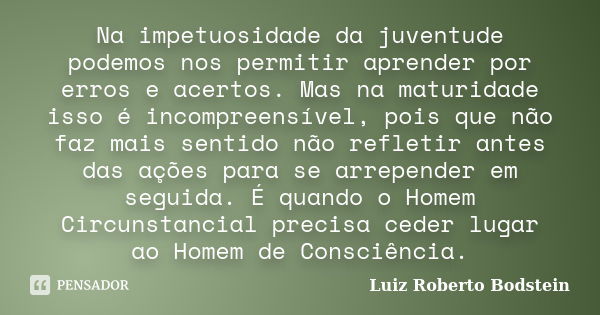 Na impetuosidade da juventude podemos nos permitir aprender por erros e acertos. Mas na maturidade isso é incompreensível, pois que não faz mais sentido não refletir antes das ações para se arrepender em seguida. É quando o Homem Circunstancial precisa ceder lugar ao Homem de Consciência.

PENSADOR

Luiz Roberto Bodstein